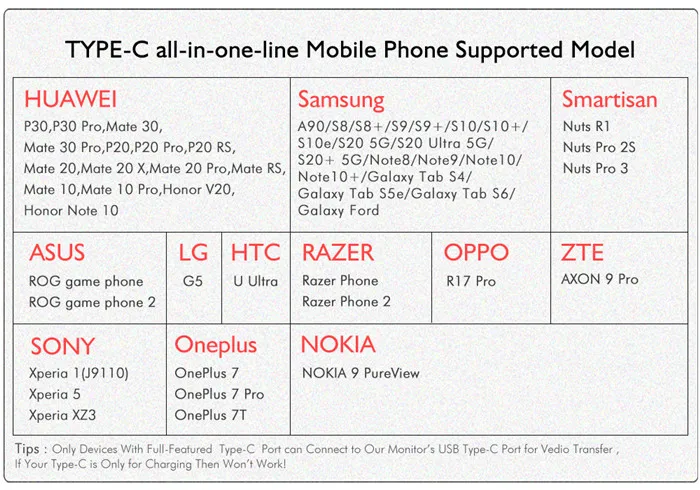 TYPE-C all-in-one-line Mobile Phone Supported Model

HUAWEI
P30,P30 Pro,Mate 30, Mate 30 Pro,P20,P20 Pro,P20 RS, Mate 20,Mate 20 X,Mate 20 Pro,Mate RS, Mate 10,Mate 10 Pro,Honor V20, Honor Note 10

Samsung
A90/S8/S8+/S9/S9+/S10/S10+/ S10e/S20 5G/S20 Ultra 5G/ S20+ 5G/Note8/Note9/Note10/ Note10+/Galaxy Tab S4/ Galaxy Tab S5e/Galaxy Tab S6/ Galaxy Ford

Smartisan
Nuts R1
Nuts Pro 2S
Nuts Pro 3

ASUS
ROG game phone
ROG game phone 2

LG
G5

HTC
U Ultra

RAZER
Razer Phone
Razer Phone 2

OPPO
R17 Pro

ZTE
AXON 9 Pro

SONY
Xperia 1(J9110)
Xperia 5
Xperia XZ3

Oneplus
OnePlus 7
OnePlus 7 Pro
OnePlus 7T

NOKIA
NOKIA 9 PureView

Tips : Only Devices With Full-Featured Type-C Port can Connect to Our Monitor's USB Type-C Port for Vedio Transfer , If Your Type-C is Only for Charging Then Won't Work!